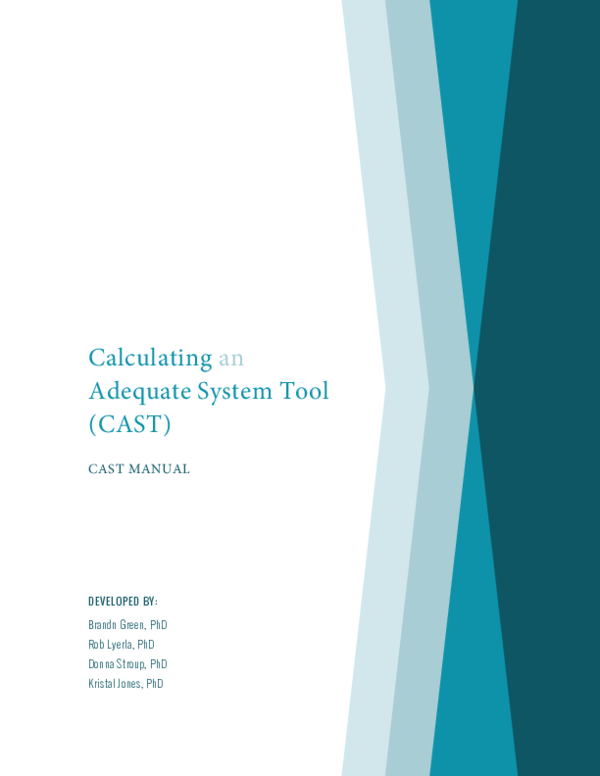 Calculating an Adequate System Tool (CAST)

CAST MANUAL

DEVELOPED BY:

Brandn Green, PhD
Rob Lyerla, PhD
Donna Stroup, PhD
Kristal Jones, PhD